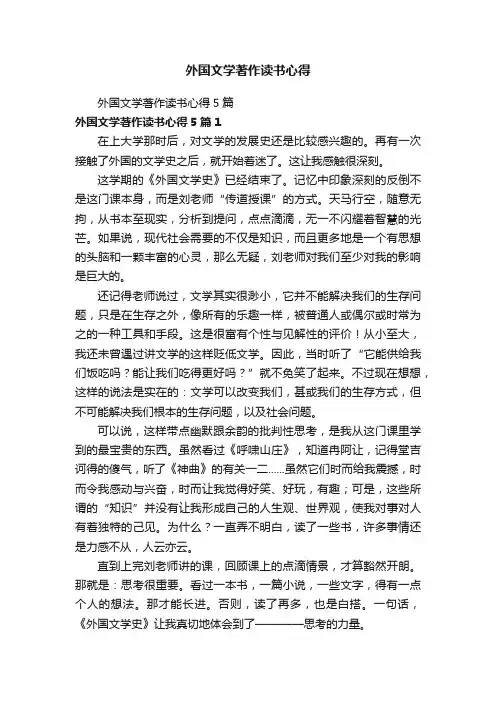 外国文学著作读书心得

外国文学著作读书心得5篇

外国文学著作读书心得5篇1

在上大学那时后，对文学的发展史还是比较感兴趣的。再有一次接触了外国的文学史之后，就开始着迷了。这让我感触很深刻。

这学期的《外国文学史》已经结束了。记忆中印象深刻的反倒不是这门课本身，而是刘老师“传道授课”的方式。天马行空，随意无拘，从书本至现实，分析到提问，点点滴滴，无一不闪耀着智慧的光芒。如果说，现代社会需要的不仅是知识，而且更多地是一个有思想的头脑和一颗丰富的心灵，那么无疑，刘老师对我们至少对我的影响是巨大的。

还记得老师说过，文学其实很渺小，它并不能解决我们的生存问题，只是在生存之外，像所有的乐趣一样，被普通人或偶尔或时常为之的一种工具和手段。这是很富有个性与见解性的评价！从小至大，我还未曾遇过讲文学的这样贬低文学。因此，当时听了“它能供给我们饭吃吗？能让我们吃得更好吗？”就不免笑了起来。不过现在想想，这样的说法是实在的：文学可以改变我们，甚或我们的生存方式，但不可能解决我们根本的生存问题，以及社会问题。

可以说，这样带点幽默跟余韵的批判性思考，是我从这门课里学到的最宝贵的东西。虽然看过《呼啸山庄》，知道冉阿让，记得堂吉诃得的傻气，听了《神曲》的有关一二……虽然它们时而给我震撼，时而令我感动与兴奋，时而让我觉得好笑、好玩，有趣；可是，这些所谓的“知识”并没有让我形成自己的人生观、世界观，使我对事对人有着独特的己见。为什么？一直弄不明白，读了一些书，许多事情还是力感不从，人云亦云。

直到上完刘老师讲的课，回顾课上的点滴情景，才算豁然开朗。那就是：思考很重要。看过一本书，一篇小说，一些文字，得有一点个人的想法。那才能长进。否则，读了再多，也是白搭。一句话，《外国文学史》让我真切地体会到了————思考的力量。